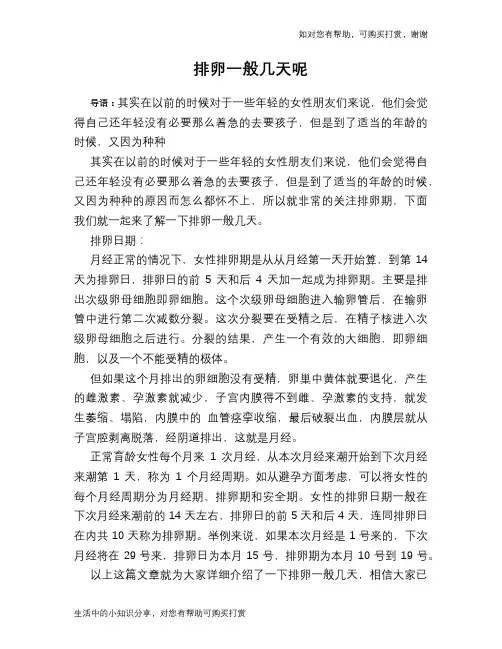 如对您有帮助，可购买打赏，谢谢

排卵一般几天呢

导语：其实在以前的时候对于一些年轻的女性朋友们来说，他们会觉得自己还年轻没有必要那么着急的去要孩子，但是到了适当的年龄的时候，又因为种种

其实在以前的时候对于一些年轻的女性朋友们来说，他们会觉得自己还年轻没有必要那么着急的去要孩子，但是到了适当的年龄的时候，又因为种种的原因而怎么都怀不上，所以就非常的关注排卵期，下面我们就一起来了解一下排卵一般几天。

排卵日期：

月经正常的情况下，女性排卵期是从从月经第一天开始算，到第 14 天为排卵日，排卵日的前 5 天和后 4 天加一起成为排卵期。主要是排出次级卵母细胞即卵细胞。这个次级卵母细胞进入输卵管后，在输卵管中进行第二次减数分裂。这次分裂要在受精之后，在精子核进入次级卵母细胞之后进行。分裂的结果，产生一个有效的大细胞，即卵细胞，以及一个不能受精的极体。

但如果这个月排出的卵细胞没有受精，卵巢中黄体就要退化，产生的雌激素、孕激素就减少，子宫内膜得不到雌、孕激素的支持，就发生萎缩、塌陷，内膜中的 血管痉挛收缩，最后破裂出血，内膜层就从子宫腔剥离脱落，经阴道排出，这就是月经。

正常育龄女性每个月来 1 次月经，从本次月经来潮开始到下次月经来潮第 1 天，称为 1 个月经周期。如从避孕方面考虑，可以将女性的每个月经周期分为月经期、排卵期和安全期。女性的排卵日期一般在下次月经来潮前的 14 天左右，排卵日的前 5 天和后 4 天，连同排卵日在内共 10 天称为排卵期。举例来说，如果本次月经是 1 号来的，下次月经将在 29 号来，排卵日为本月 15 号，排卵期为本月 10 号到 19 号。

以上这篇文章就为大家详细介绍了一下排卵一般几天，相信大家已

生活中的小知识分享，对您有帮助可购买打赏